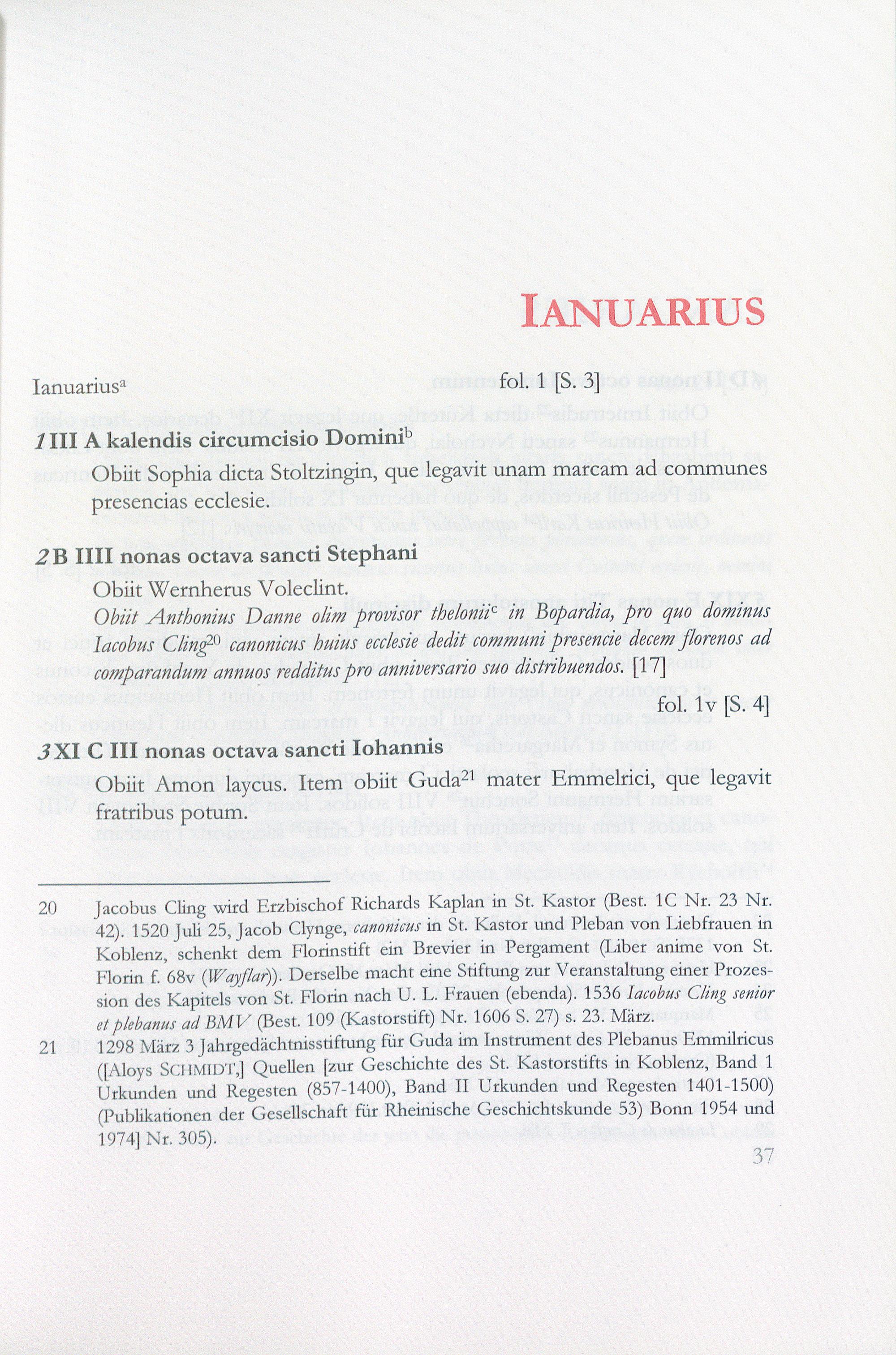 IANUARIUS

Ianuarius$^{a}$ fol. 1 [S. 3]

1 III A kalendis circumcisio Domini$^{b}$

Obiit Sophia dicta Stoltzingin, que legavit unam marcam ad communes presencias ecclesie.

2 B IIII nonas octava sancti Stephani

Obiit Wernherus Voleclint.

Obiit Anthonius Danne olim provisor thelonii$^{c}$ in Bopardia, pro quo dominus Iacobus Cling$^{20}$ canonicus huius ecclesie dedit communi presencie decem florenos ad comparandum annuos redditus pro anniversario suo distribuendos. [17]

fol. 1v [S. 4]

3 XI C III nonas octava sancti Iohannis

Obiit Amon laycus. Item obiit Guda$^{21}$ mater Emmelrici, que legavit fratribus potum.

20 Jacobus Cling wird Erzbischof Richards Kaplan in St. Kastor (Best. 1C Nr. 23 Nr. 42). 1520 Juli 25, Jacob Clynge, canonicus in St. Kastor und Pleban von Liebfrauen in Koblenz, schenkt dem Florinstift ein Brevier in Pergament (Liber anime von St. Florin f. 68v (Wayflar)). Derselbe macht eine Stiftung zur Veranstaltung einer Prozession des Kapitels von St. Florin nach U. L. Frauen (ebenda). 1536 Iacobus Cling senior et plebanus ad BMV (Best. 109 (Kastorstift) Nr. 1606 S. 27) s. 23. März.

21 1298 März 3 Jahrgedächtnisstiftung für Guda im Instrument des Plebanus Emmilricus ([Aloys SCHMIDT,] Quellen [zur Geschichte des St. Kastorstifts in Koblenz, Band 1 Urkunden und Regesten (857-1400), Band II Urkunden und Regesten 1401-1500) (Publikationen der Gesellschaft für Rheinische Geschichtskunde 53) Bonn 1954 und 1974] Nr. 305).

37